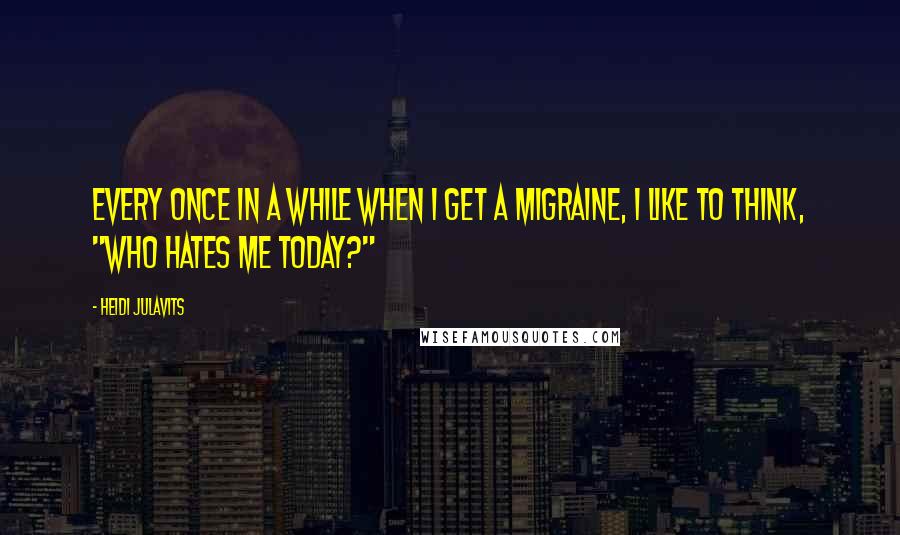 EVERY ONCE IN A WHILE WHEN I GET A MIGRAINE, I LIKE TO THINK, "WHO HATES ME TODAY?"

- HEIDI JULAVITS

WISEFAMOUSQUOTES.COM